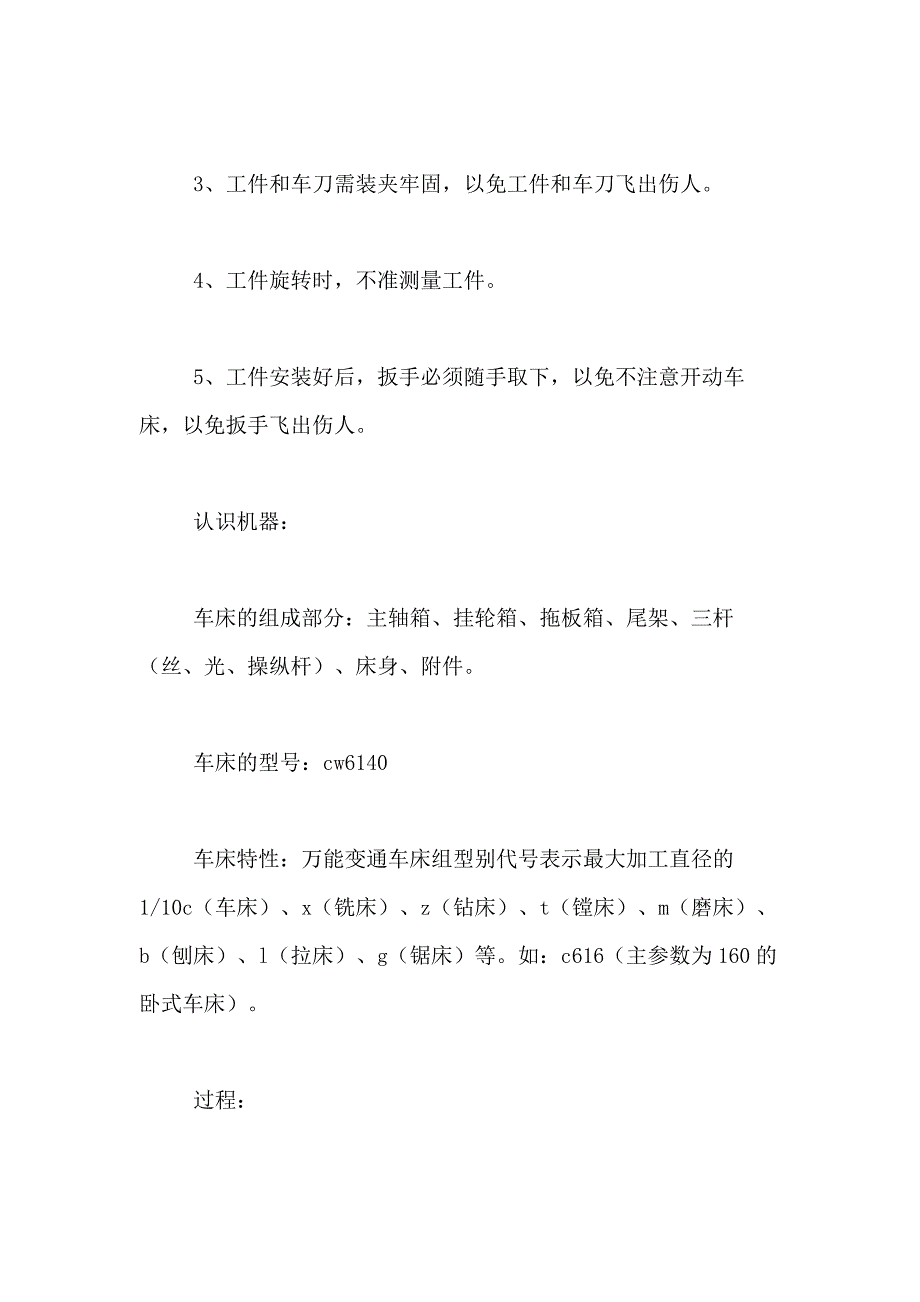 3、工件和车刀需装夹牢固，以免工件和车刀飞出伤人。

4、工件旋转时，不准测量工件。

5、工件安装好后，扳手必须随手取下，以免不注意开动车床，以免扳手飞出伤人。

认识机器：

车床的组成部分：主轴箱、挂轮箱、拖板箱、尾架、三杆（丝、光、操纵杆）、床身、附件。

车床的型号：cw6140

车床特性：万能变通车床组型别代号表示最大加工直径的1/10c（车床）、x（铣床）、z（钻床）、t（镗床）、m（磨床）、b（刨床）、l（拉床）、g（锯床）等。如：c616（主参数为160的卧式车床）。

过程：